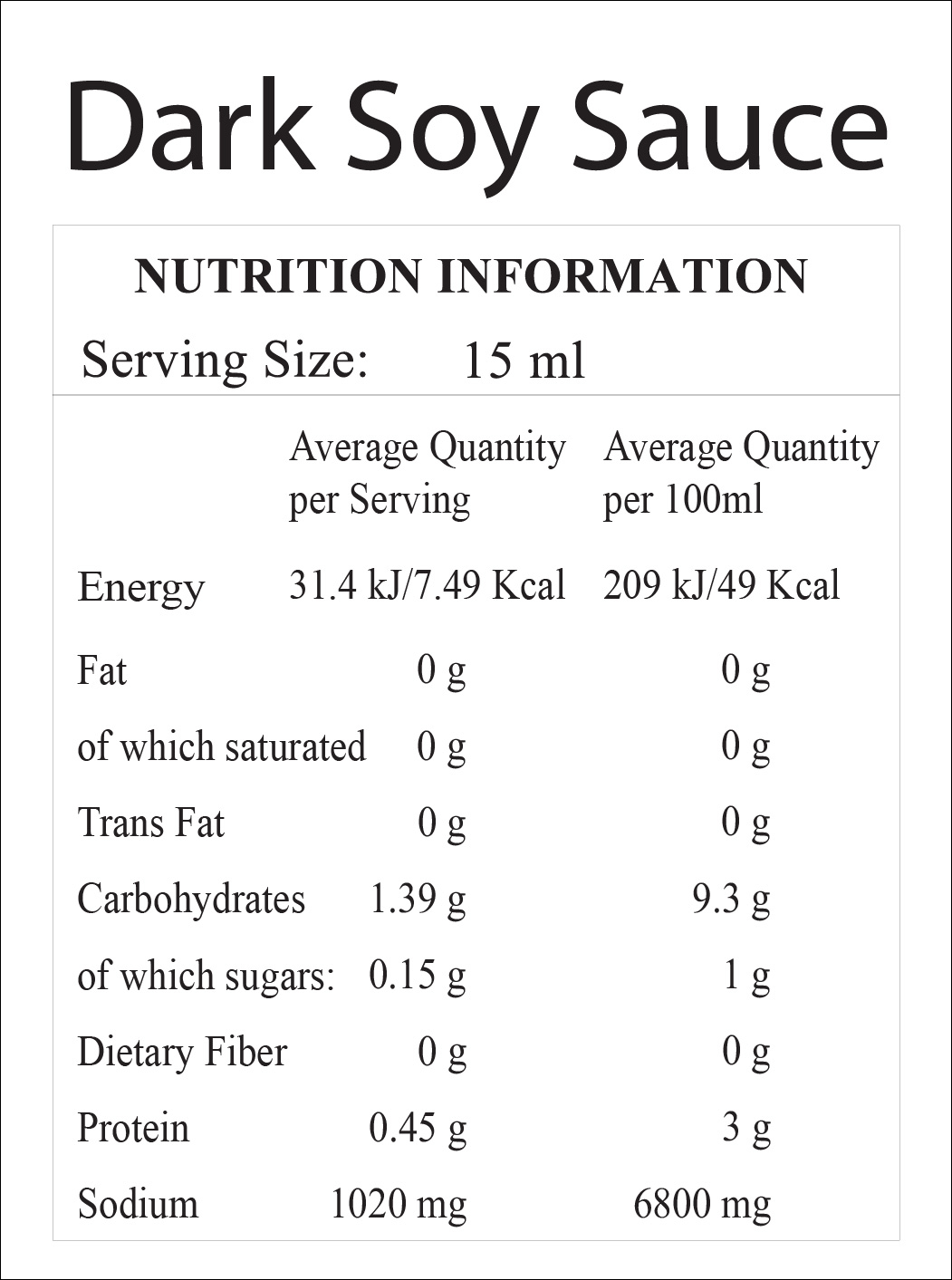 Dark Soy Sauce

NUTRITION INFORMATION

Serving Size: 15 ml

| | Average Quantity per Serving | Average Quantity per 100ml |
|---|---|---|
| Energy | 31.4 kJ/7.49 Kcal | 209 kJ/49 Kcal |
| Fat | 0 g | 0 g |
| of which saturated | 0 g | 0 g |
| Trans Fat | 0 g | 0 g |
| Carbohydrates | 1.39 g | 9.3 g |
| of which sugars: | 0.15 g | 1 g |
| Dietary Fiber | 0 g | 0 g |
| Protein | 0.45 g | 3 g |
| Sodium | 1020 mg | 6800 mg |